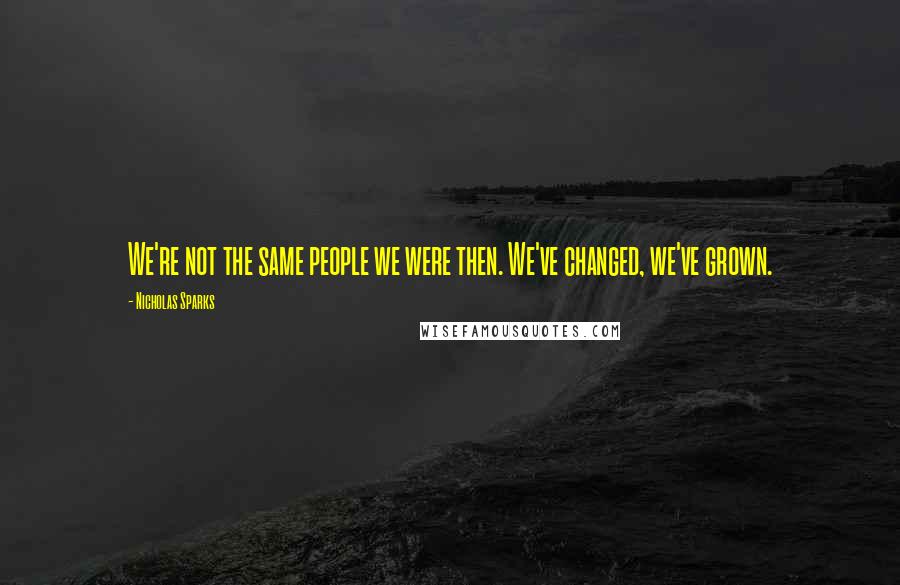 We're not the same people we were then. We've changed, we've grown.

- Nicholas Sparks

WISEFAMOUSQUOTES.COM